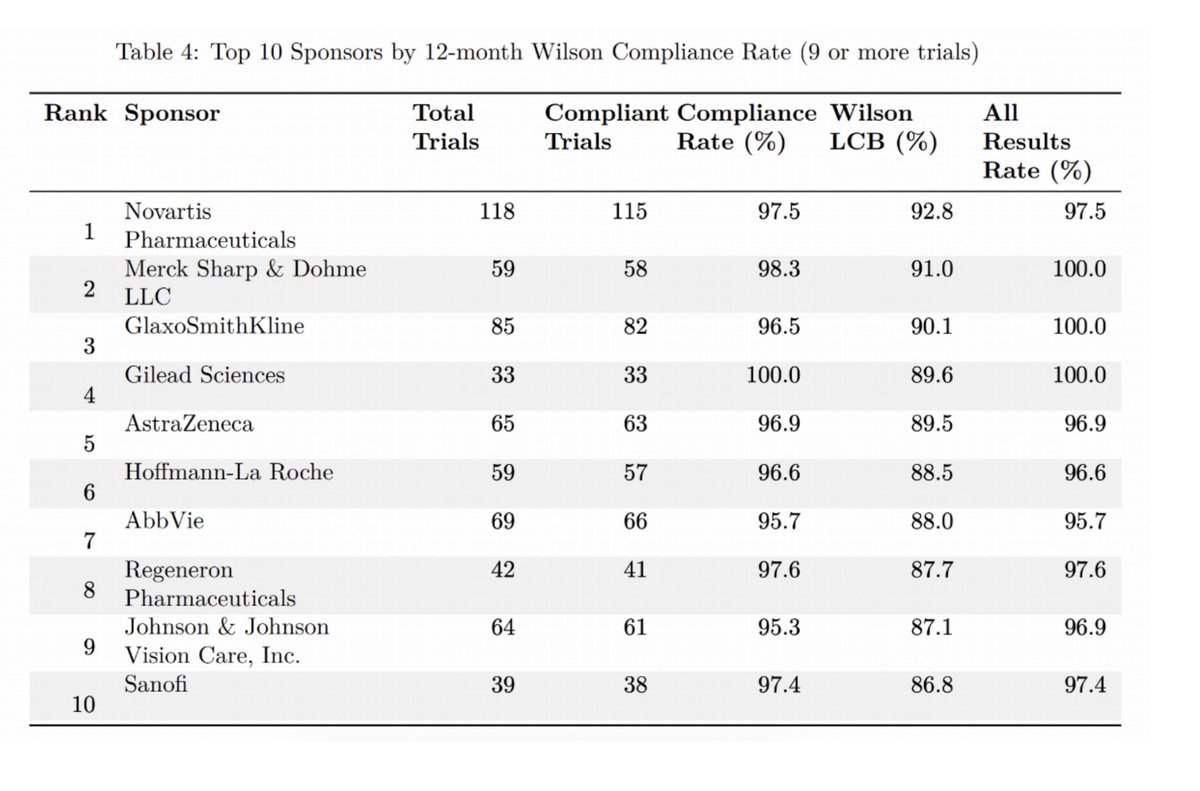 Table 4: Top 10 Sponsors by 12-month Wilson Compliance Rate (9 or more trials)

| Rank | Sponsor | Total Trials | Compliant Trials | Compliance Rate (%) | Wilson LCB (%) | All Results Rate (%) |
|---|---|---|---|---|---|---|
| 1 | Novartis Pharmaceuticals | 118 | 115 | 97.5 | 92.8 | 97.5 |
| 2 | Merck Sharp & Dohme LLC | 59 | 58 | 98.3 | 91.0 | 100.0 |
| 3 | GlaxoSmithKline | 85 | 82 | 96.5 | 90.1 | 100.0 |
| 4 | Gilead Sciences | 33 | 33 | 100.0 | 89.6 | 100.0 |
| 5 | AstraZeneca | 65 | 63 | 96.9 | 89.5 | 96.9 |
| 6 | Hoffmann-La Roche | 59 | 57 | 96.6 | 88.5 | 96.6 |
| 7 | AbbVie | 69 | 66 | 95.7 | 88.0 | 95.7 |
| 8 | Regeneron Pharmaceuticals | 42 | 41 | 97.6 | 87.7 | 97.6 |
| 9 | Johnson & Johnson Vision Care, Inc. | 64 | 61 | 95.3 | 87.1 | 96.9 |
| 10 | Sanofi | 39 | 38 | 97.4 | 86.8 | 97.4 |